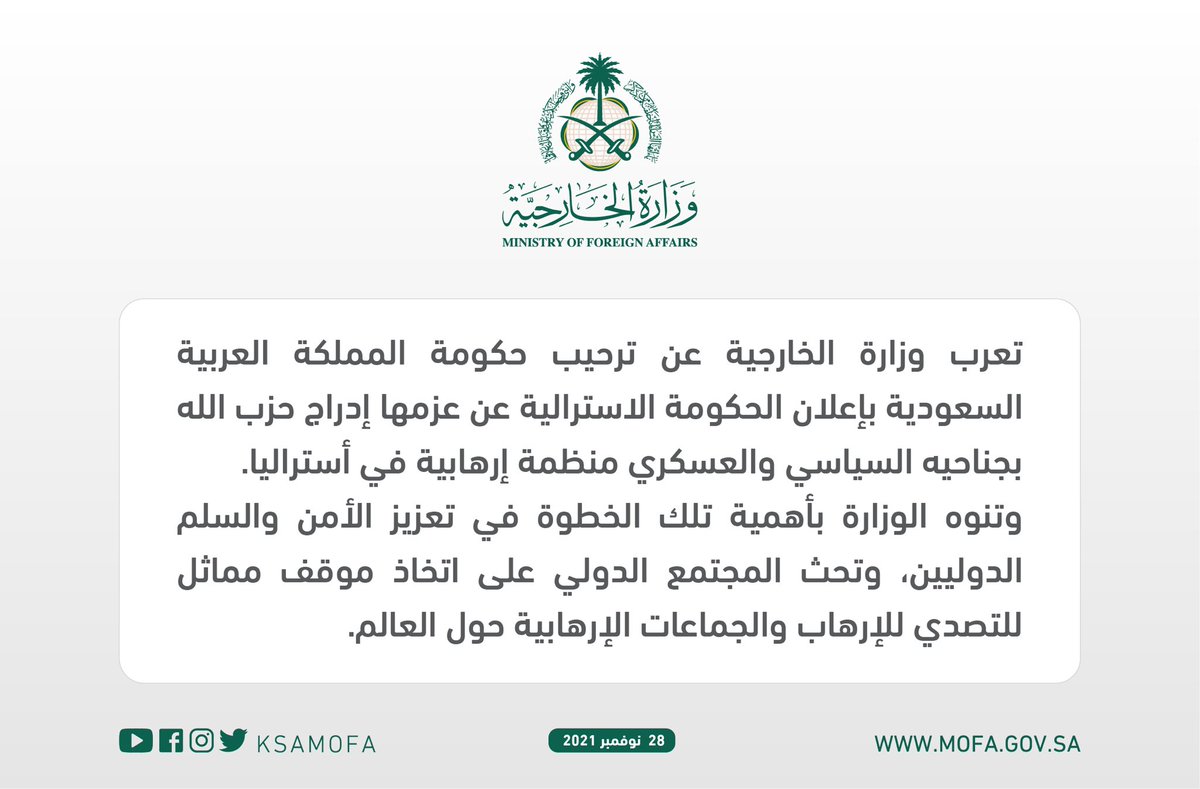 وزارة الخارجية
MINISTRY OF FOREIGN AFFAIRS

تعرب وزارة الخارجية عن ترحيب حكومة المملكة العربية السعودية بإعلان الحكومة الاسترالية عن عزمها إدراج حزب الله بجناحيه السياسي والعسكري منظمة إرهابية في أستراليا.
وتنوه الوزارة بأهمية تلك الخطوة في تعزيز الأمن والسلم الدوليين، وتحث المجتمع الدولي على اتخاذ موقف مماثل للتصدي للإرهاب والجماعات الإرهابية حول العالم.

KSAMOFA
28 نوفمبر 2021
WWW.MOFA.GOV.SA